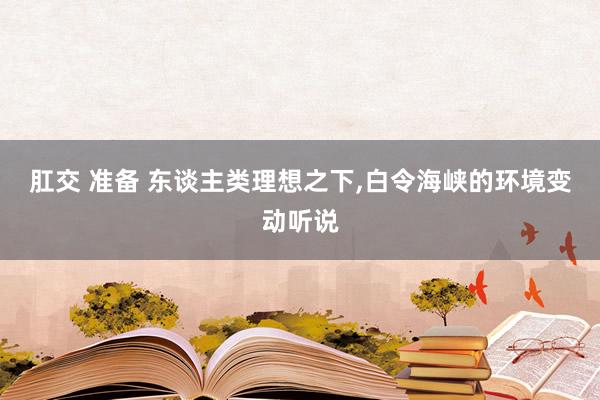 肛交 准备 东谈主类理想之下,白令海峡的环境变动听说